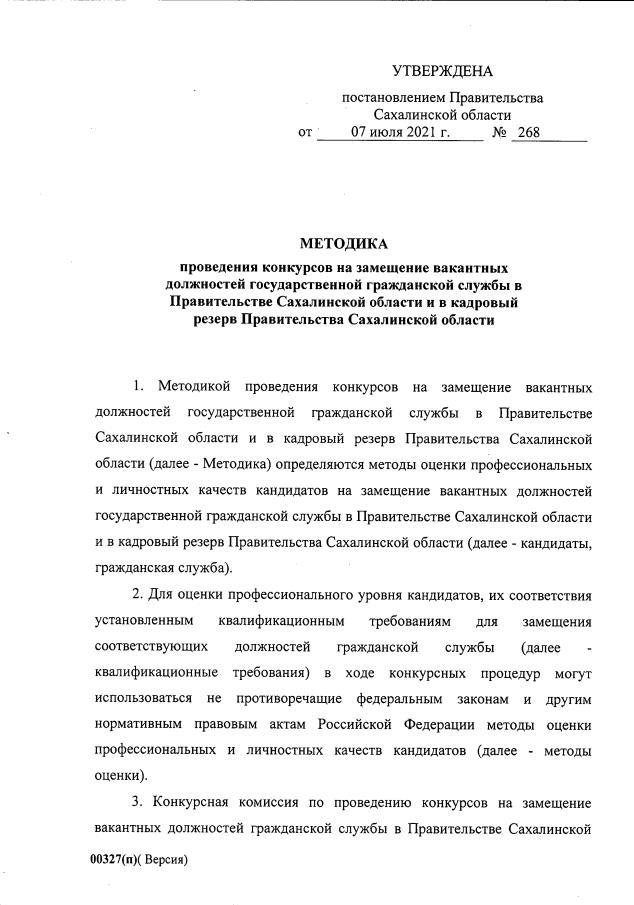 УТВЕРЖДЕНА

постановлением Правительства Сахалинской области
от 07 июля 2021 г. № 268

МЕТОДИКА

проведения конкурсов на замещение вакантных должностей государственной гражданской службы в Правительстве Сахалинской области и в кадровый резерв Правительства Сахалинской области

1. Методикой проведения конкурсов на замещение вакантных должностей государственной гражданской службы в Правительстве Сахалинской области и в кадровый резерв Правительства Сахалинской области (далее - Методика) определяются методы оценки профессиональных и личностных качеств кандидатов на замещение вакантных должностей государственной гражданской службы в Правительстве Сахалинской области и в кадровый резерв Правительства Сахалинской области (далее - кандидаты, гражданская служба).

2. Для оценки профессионального уровня кандидатов, их соответствия установленным квалификационным требованиям для замещения соответствующих должностей гражданской службы (далее - квалификационные требования) в ходе конкурсных процедур могут использоваться не противоречащие федеральным законам и другим нормативным правовым актам Российской Федерации методы оценки профессиональных и личностных качеств кандидатов (далее - методы оценки).

3. Конкурсная комиссия по проведению конкурсов на замещение вакантных должностей гражданской службы в Правительстве Сахалинской

00327(п)( Версия)